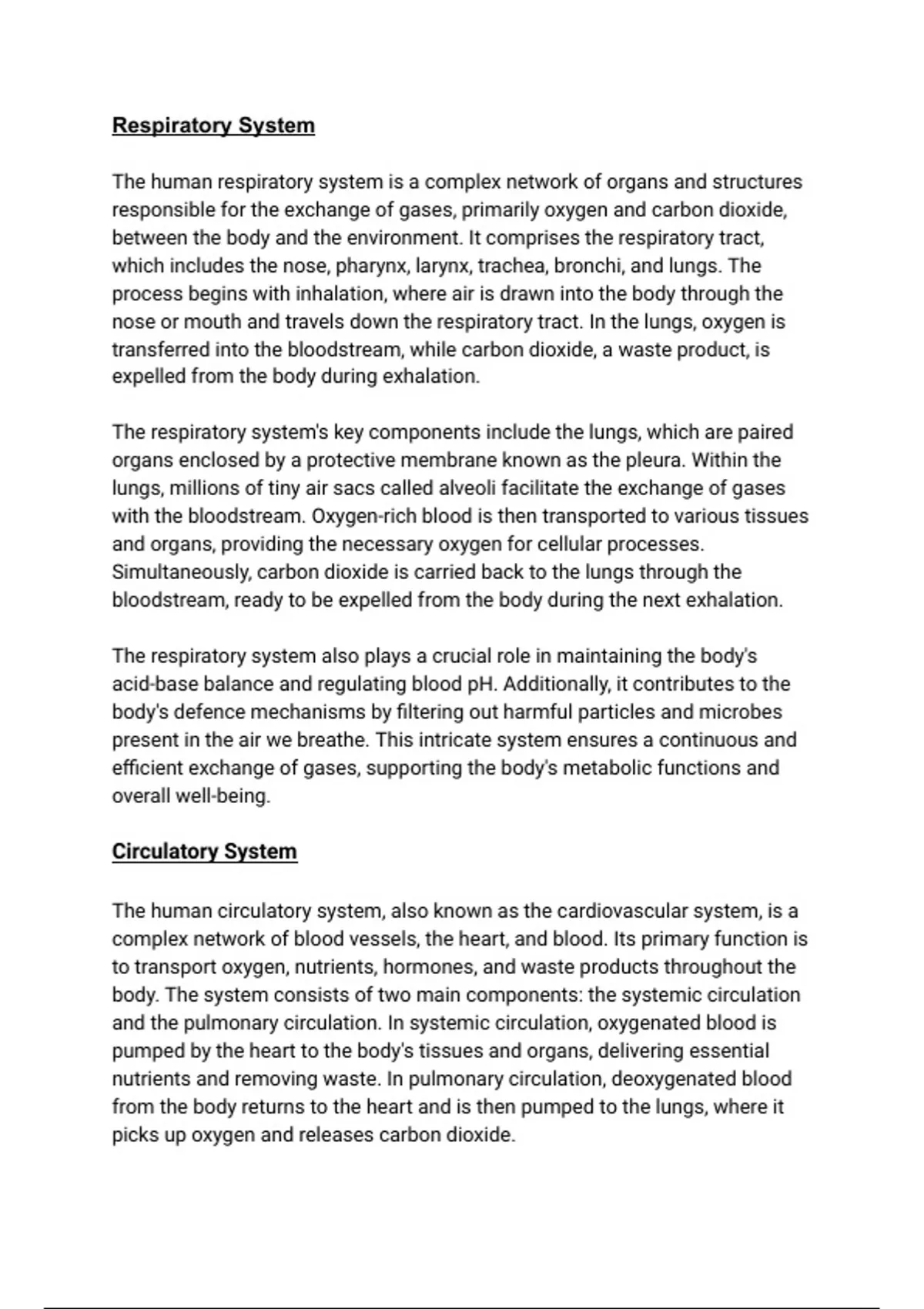 Respiratory System

The human respiratory system is a complex network of organs and structures responsible for the exchange of gases, primarily oxygen and carbon dioxide, between the body and the environment. It comprises the respiratory tract, which includes the nose, pharynx, larynx, trachea, bronchi, and lungs. The process begins with inhalation, where air is drawn into the body through the nose or mouth and travels down the respiratory tract. In the lungs, oxygen is transferred into the bloodstream, while carbon dioxide, a waste product, is expelled from the body during exhalation.

The respiratory system's key components include the lungs, which are paired organs enclosed by a protective membrane known as the pleura. Within the lungs, millions of tiny air sacs called alveoli facilitate the exchange of gases with the bloodstream. Oxygen-rich blood is then transported to various tissues and organs, providing the necessary oxygen for cellular processes. Simultaneously, carbon dioxide is carried back to the lungs through the bloodstream, ready to be expelled from the body during the next exhalation.

The respiratory system also plays a crucial role in maintaining the body's acid-base balance and regulating blood pH. Additionally, it contributes to the body's defence mechanisms by filtering out harmful particles and microbes present in the air we breathe. This intricate system ensures a continuous and efficient exchange of gases, supporting the body's metabolic functions and overall well-being.

Circulatory System

The human circulatory system, also known as the cardiovascular system, is a complex network of blood vessels, the heart, and blood. Its primary function is to transport oxygen, nutrients, hormones, and waste products throughout the body. The system consists of two main components: the systemic circulation and the pulmonary circulation. In systemic circulation, oxygenated blood is pumped by the heart to the body's tissues and organs, delivering essential nutrients and removing waste. In pulmonary circulation, deoxygenated blood from the body returns to the heart and is then pumped to the lungs, where it picks up oxygen and releases carbon dioxide.